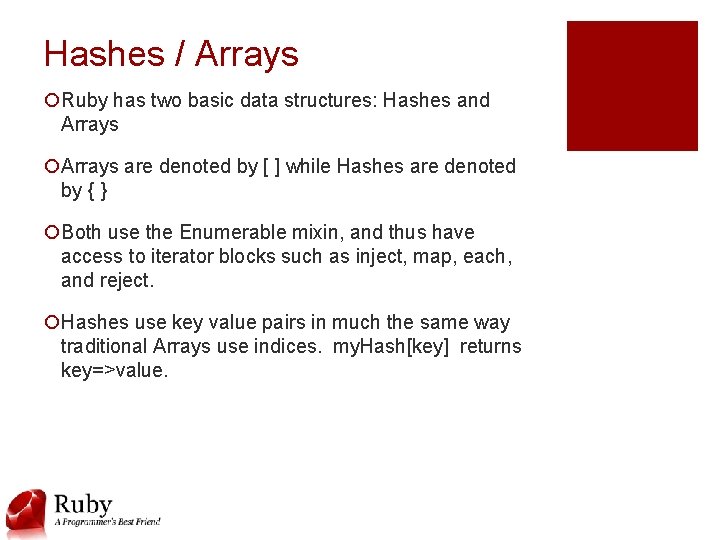 Hashes / Arrays

Ruby has two basic data structures: Hashes and Arrays

Arrays are denoted by [ ] while Hashes are denoted by { }

Both use the Enumerable mixin, and thus have access to iterator blocks such as inject, map, each, and reject.

Hashes use key value pairs in much the same way traditional Arrays use indices. myHash[key] returns key=>value.

Ruby
A Programmer's Best Friend